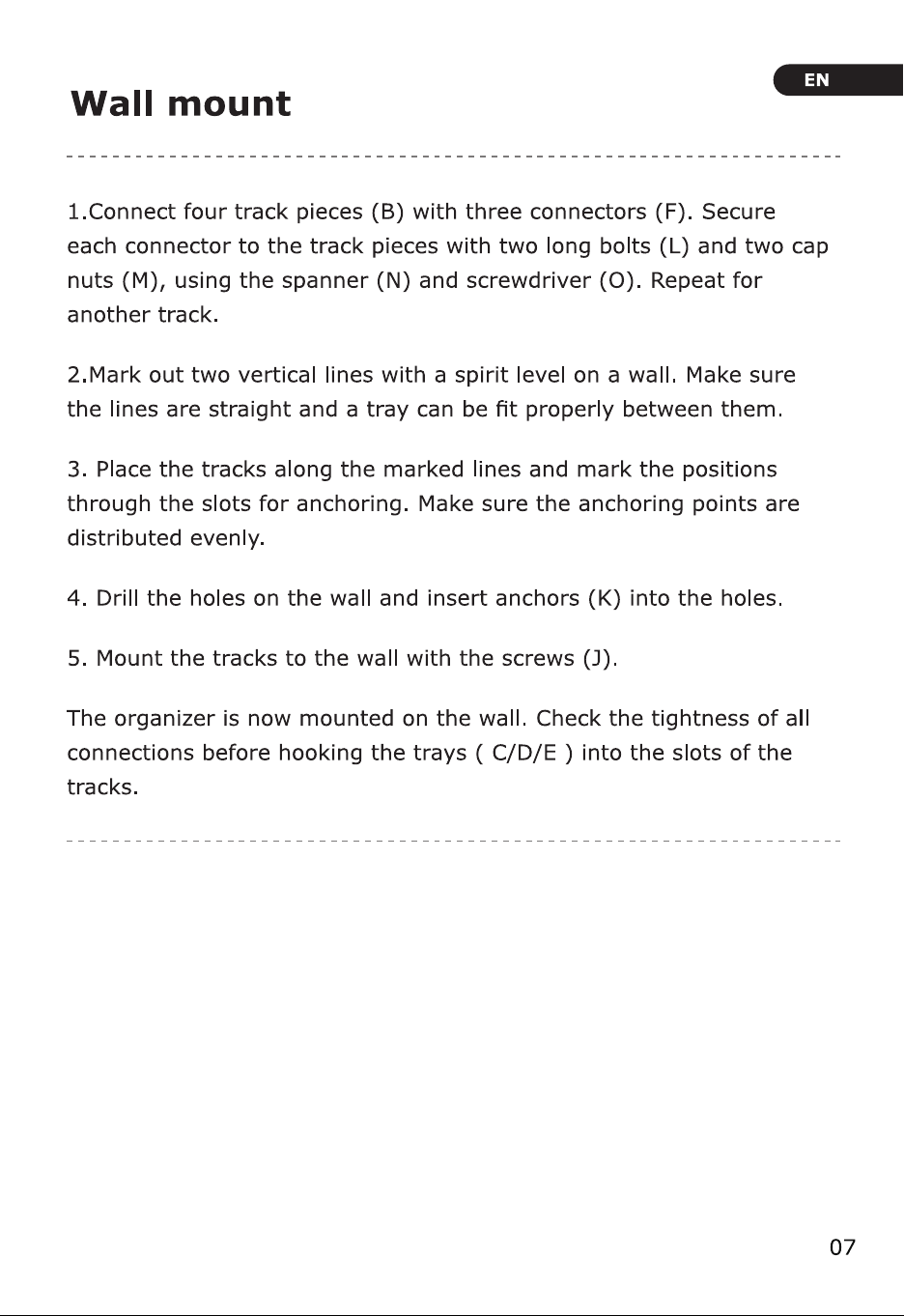 EN

Wall mount

1.Connect four track pieces (B) with three connectors (F). Secure each connector to the track pieces with two long bolts (L) and two cap nuts (M), using the spanner (N) and screwdriver (O). Repeat for another track.

2.Mark out two vertical lines with a spirit level on a wall. Make sure the lines are straight and a tray can be fit properly between them.

3. Place the tracks along the marked lines and mark the positions through the slots for anchoring. Make sure the anchoring points are distributed evenly.

4. Drill the holes on the wall and insert anchors (K) into the holes.

5. Mount the tracks to the wall with the screws (J).

The organizer is now mounted on the wall. Check the tightness of all connections before hooking the trays ( C/D/E ) into the slots of the tracks.

07